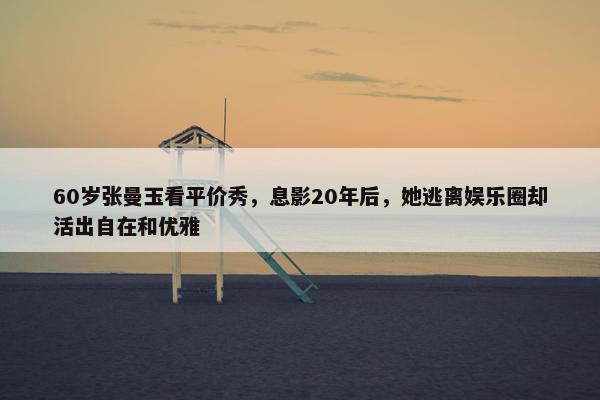 60岁张曼玉看平价秀，息影20年后，她逃离娱乐圈却活出自在和优雅